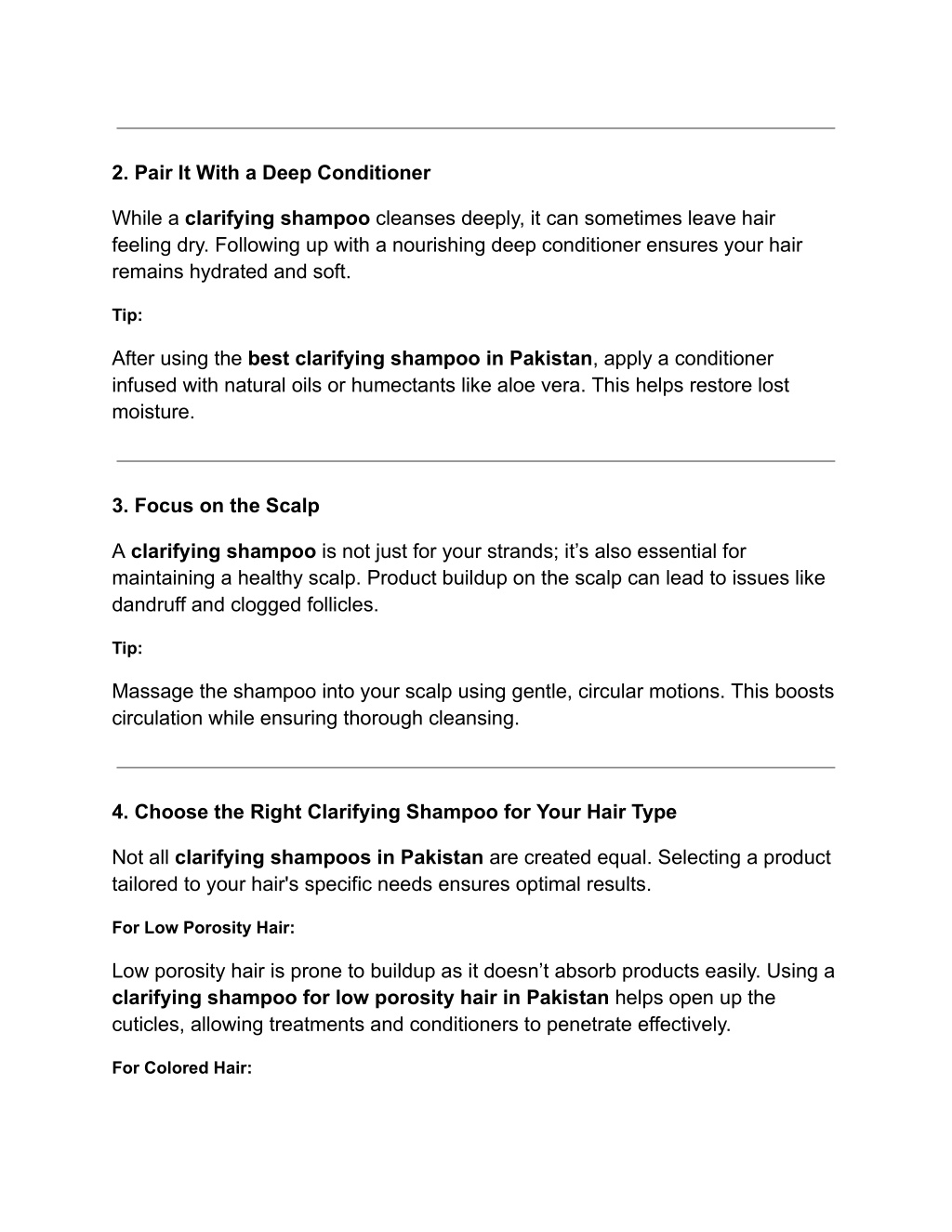 2. Pair It With a Deep Conditioner

While a clarifying shampoo cleanses deeply, it can sometimes leave hair feeling dry. Following up with a nourishing deep conditioner ensures your hair remains hydrated and soft.

Tip:

After using the best clarifying shampoo in Pakistan, apply a conditioner infused with natural oils or humectants like aloe vera. This helps restore lost moisture.

3. Focus on the Scalp

A clarifying shampoo is not just for your strands; it’s also essential for maintaining a healthy scalp. Product buildup on the scalp can lead to issues like dandruff and clogged follicles.

Tip:

Massage the shampoo into your scalp using gentle, circular motions. This boosts circulation while ensuring thorough cleansing.

4. Choose the Right Clarifying Shampoo for Your Hair Type

Not all clarifying shampoos in Pakistan are created equal. Selecting a product tailored to your hair's specific needs ensures optimal results.

For Low Porosity Hair:

Low porosity hair is prone to buildup as it doesn’t absorb products easily. Using a clarifying shampoo for low porosity hair in Pakistan helps open up the cuticles, allowing treatments and conditioners to penetrate effectively.

For Colored Hair: